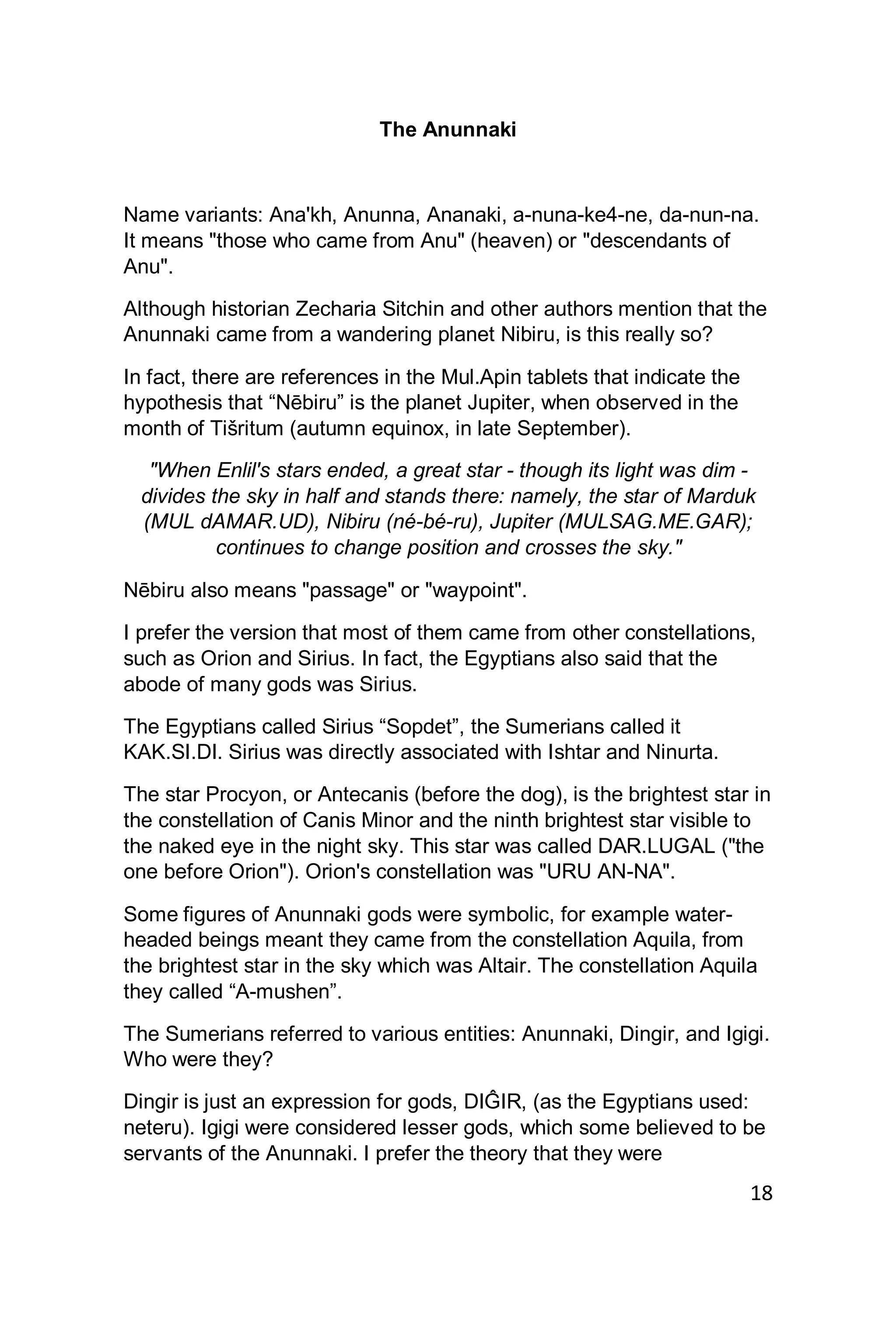 The Anunnaki

Name variants: Ana'kh, Anunna, Ananaki, a-nuna-ke4-ne, da-nun-na. It means "those who came from Anu" (heaven) or "descendants of Anu".

Although historian Zecharia Sitchin and other authors mention that the Anunnaki came from a wandering planet Nibiru, is this really so?

In fact, there are references in the Mul.Apin tablets that indicate the hypothesis that “Nēbiru” is the planet Jupiter, when observed in the month of Tišritum (autumn equinox, in late September).

"When Enlil's stars ended, a great star - though its light was dim - divides the sky in half and stands there: namely, the star of Marduk (MUL dAMAR.UD), Nibiru (né-bé-ru), Jupiter (MULSAG.ME.GAR); continues to change position and crosses the sky."

Nēbiru also means "passage" or "waypoint".

I prefer the version that most of them came from other constellations, such as Orion and Sirius. In fact, the Egyptians also said that the abode of many gods was Sirius.

The Egyptians called Sirius “Sopdet”, the Sumerians called it KAK.SI.DI. Sirius was directly associated with Ishtar and Ninurta.

The star Procyon, or Antecanis (before the dog), is the brightest star in the constellation of Canis Minor and the ninth brightest star visible to the naked eye in the night sky. This star was called DAR.LUGAL ("the one before Orion"). Orion's constellation was "URU AN-NA".

Some figures of Anunnaki gods were symbolic, for example water-headed beings meant they came from the constellation Aquila, from the brightest star in the sky which was Altair. The constellation Aquila they called “A-mushen”.

The Sumerians referred to various entities: Anunnaki, Dingir, and Igigi. Who were they?

Dingir is just an expression for gods, DIĜIR, (as the Egyptians used: neteru). Igigi were considered lesser gods, which some believed to be servants of the Anunnaki. I prefer the theory that they were

18